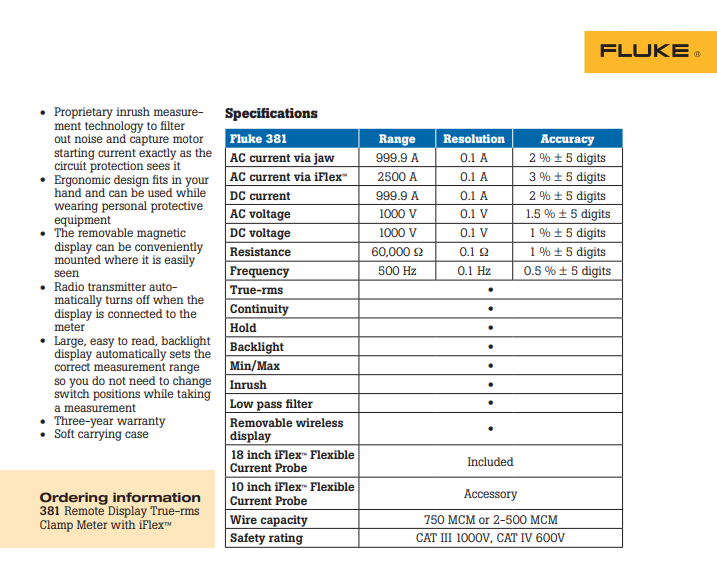 FLUKE ®

• Proprietary inrush measurement technology to filter out noise and capture motor starting current exactly as the circuit protection sees it
• Ergonomic design fits in your hand and can be used while wearing personal protective equipment
• The removable magnetic display can be conveniently mounted where it is easily seen
• Radio transmitter automatically turns off when the display is connected to the meter
• Large, easy to read, backlight display automatically sets the correct measurement range so you do not need to change switch positions while taking a measurement
• Three-year warranty
• Soft carrying case

Ordering information
381 Remote Display True-rms Clamp Meter with iFlex™

Specifications

| Fluke 381 | Range | Resolution | Accuracy |
|---|---|---|---|
| AC current via jaw | 999.9 A | 0.1 A | 2 % ± 5 digits |
| AC current via iFlex™ | 2500 A | 0.1 A | 3 % ± 5 digits |
| DC current | 999.9 A | 0.1 A | 2 % ± 5 digits |
| AC voltage | 1000 V | 0.1 V | 1.5 % ± 5 digits |
| DC voltage | 1000 V | 0.1 V | 1 % ± 5 digits |
| Resistance | 60,000 Ω | 0.1 Ω | 1 % ± 5 digits |
| Frequency | 500 Hz | 0.1 Hz | 0.5 % ± 5 digits |
| True-rms | • | | |
| Continuity | • | | |
| Hold | • | | |
| Backlight | • | | |
| Min/Max | • | | |
| Inrush | • | | |
| Low pass filter | • | | |
| Removable wireless display | • | | |
| 18 inch iFlex™ Flexible Current Probe | Included | | |
| 10 inch iFlex™ Flexible Current Probe | Accessory | | |
| Wire capacity | 750 MCM or 2-500 MCM | | |
| Safety rating | CAT III 1000V, CAT IV 600V | | |